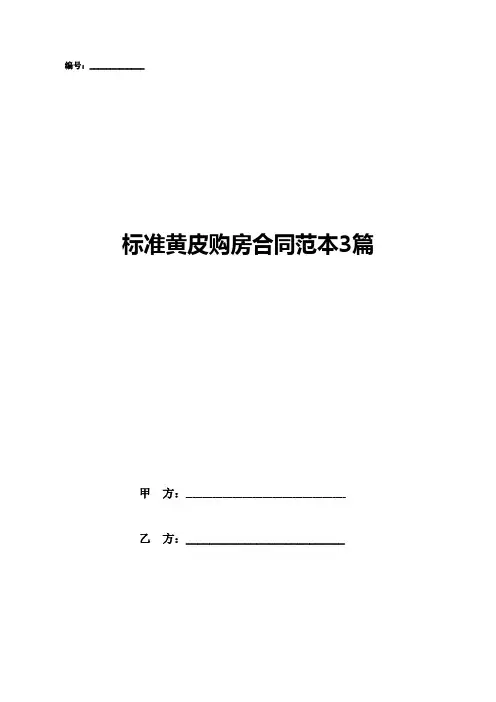 编号：____

标准黄皮购房合同范本3篇

甲 方：____

乙 方：____